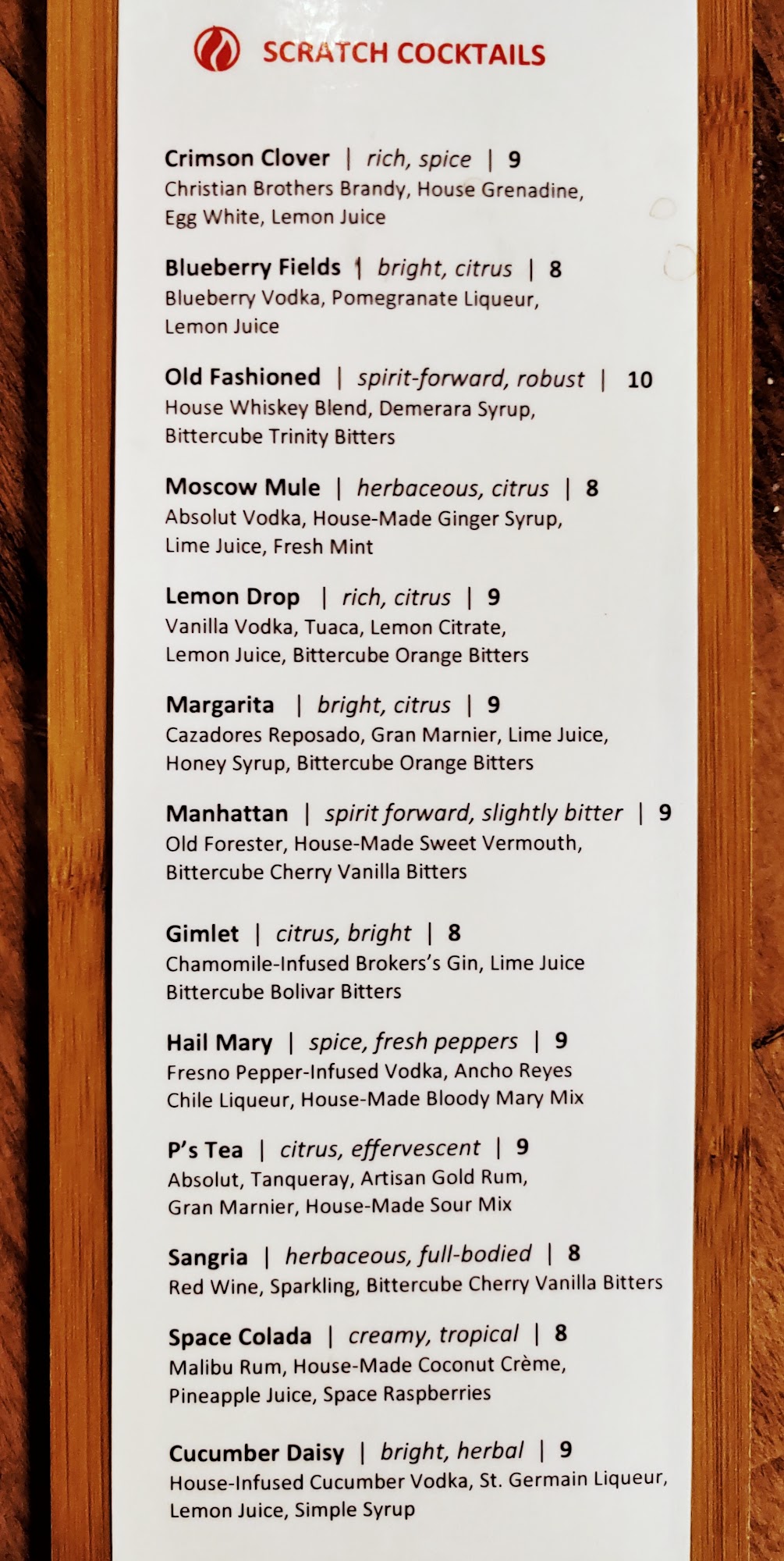 SCRATCH COCKTAILS

Crimson Clover | rich, spice | 9
Christian Brothers Brandy, House Grenadine, Egg White, Lemon Juice

Blueberry Fields | bright, citrus | 8
Blueberry Vodka, Pomegranate Liqueur, Lemon Juice

Old Fashioned | spirit-forward, robust | 10
House Whiskey Blend, Demerara Syrup, Bittercube Trinity Bitters

Moscow Mule | herbaceous, citrus | 8
Absolut Vodka, House-Made Ginger Syrup, Lime Juice, Fresh Mint

Lemon Drop | rich, citrus | 9
Vanilla Vodka, Tuaca, Lemon Citrate, Lemon Juice, Bittercube Orange Bitters

Margarita | bright, citrus | 9
Cazadores Reposado, Gran Marnier, Lime Juice, Honey Syrup, Bittercube Orange Bitters

Manhattan | spirit forward, slightly bitter | 9
Old Forester, House-Made Sweet Vermouth, Bittercube Cherry Vanilla Bitters

Gimlet | citrus, bright | 8
Chamomile-Infused Brokers's Gin, Lime Juice Bittercube Bolivar Bitters

Hail Mary | spice, fresh peppers | 9
Fresno Pepper-Infused Vodka, Ancho Reyes Chile Liqueur, House-Made Bloody Mary Mix

P's Tea | citrus, effervescent | 9
Absolut, Tanqueray, Artisan Gold Rum, Gran Marnier, House-Made Sour Mix

Sangria | herbaceous, full-bodied | 8
Red Wine, Sparkling, Bittercube Cherry Vanilla Bitters

Space Colada | creamy, tropical | 8
Malibu Rum, House-Made Coconut Crème, Pineapple Juice, Space Raspberries

Cucumber Daisy | bright, herbal | 9
House-Infused Cucumber Vodka, St. Germain Liqueur, Lemon Juice, Simple Syrup